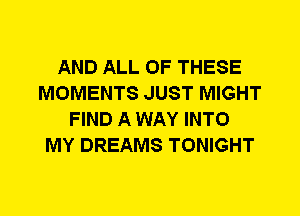 AND ALL OF THESE MOMENTS JUST MIGHT FIND A WAY INTO MY DREAMS TONIGHT